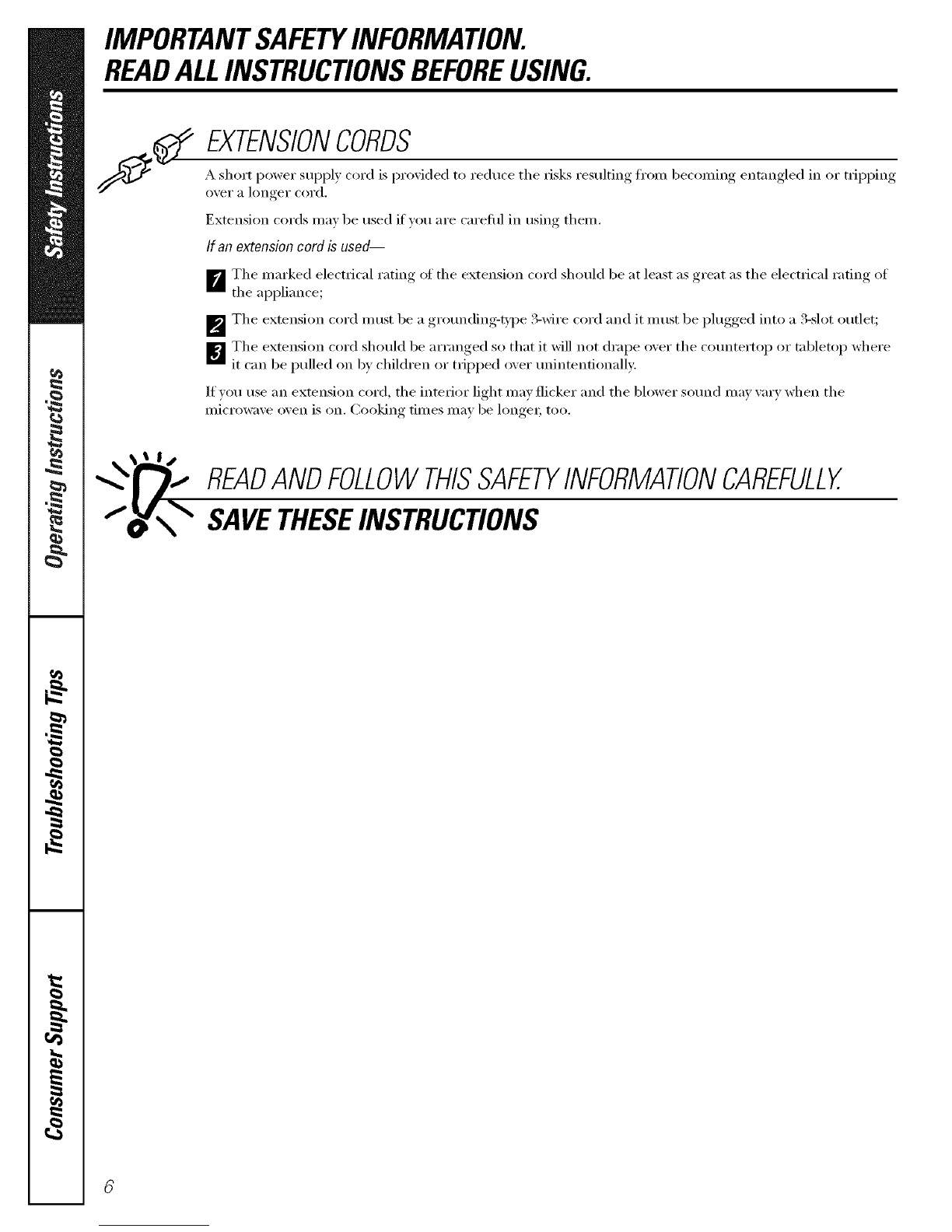 Safety Instructions

Operating Instructions

Troubleshooting Tips

Consumer Support

IMPORTANT SAFETY INFORMATION.
READ ALL INSTRUCTIONS BEFORE USING.

EXTENSION CORDS

A short power supply cord is provided to reduce the risks resulting from becoming entangled in or tripping over a longer cord.

Extension cords may be used if you are careful in using them.

If an extension cord is used—

1 The marked electrical rating of the extension cord should be at least as great as the electrical rating of the appliance;

2 The extension cord must be a grounding-type 3-wire cord and it must be plugged into a 3-slot outlet;

3 The extension cord should be arranged so that it will not drape over the countertop or tabletop where it can be pulled on by children or tripped over unintentionally.

If you use an extension cord, the interior light may flicker and the blower sound may vary when the microwave oven is on. Cooking times may be longer, too.

READ AND FOLLOW THIS SAFETY INFORMATION CAREFULLY.

SAVE THESE INSTRUCTIONS

6